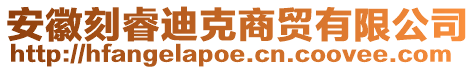 安徽刻睿迪克商贸有限公司
http://hfangelapoe.cn.coovee.com